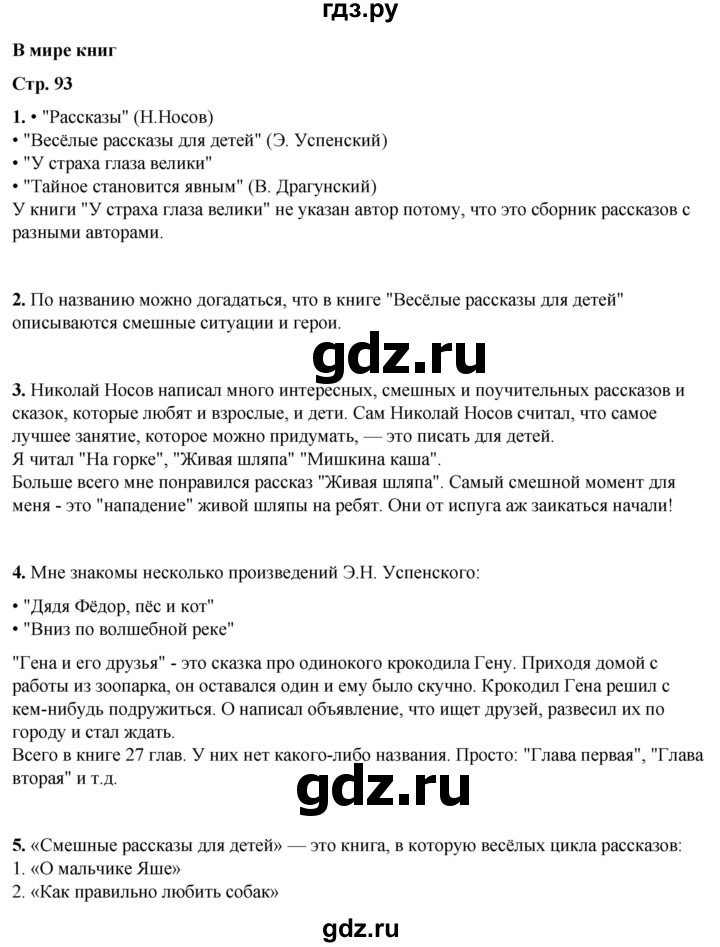 гдз.ру

В мире книг

Стр. 93

1. • "Рассказы" (Н.Носов)
• "Весёлые рассказы для детей" (Э. Успенский)
• "У страха глаза велики"
• "Тайное становится явным" (В. Драгунский)
У книги "У страха глаза велики" не указан автор потому, что это сборник рассказов с разными авторами.

2. По названию можно догадаться, что в книге "Весёлые рассказы для детей" описываются смешные ситуации и герои.

gdz.ru

3. Николай Носов написал много интересных, смешных и поучительных рассказов и сказок, которые любят и взрослые, и дети. Сам Николай Носов считал, что самое лучшее занятие, которое можно придумать, — это писать для детей.
Я читал "На горке", "Живая шляпа" "Мишкина каша".
Больше всего мне понравился рассказ "Живая шляпа". Самый смешной момент для меня - это "нападение" живой шляпы на ребят. Они от испуга аж заикаться начали!

4. Мне знакомы несколько произведений Э.Н. Успенского:

• "Дядя Фёдор, пёс и кот"
• "Вниз по волшебной реке"

"Гена и его друзья" - это сказка про одинокого крокодила Гену. Приходя домой с работы из зоопарка, он оставался один и ему было скучно. Крокодил Гена решил с кем-нибудь подружиться. О написал объявление, что ищет друзей, развесил их по городу и стал ждать.
Всего в книге 27 глав. У них нет какого-либо названия. Просто: "Глава первая", "Глава вторая" и т.д.

gdz.ru

5. «Смешные рассказы для детей» — это книга, в которую весёлых цикла рассказов:
1. «О мальчике Яше»
2. «Как правильно любить собак»

gdz.ru